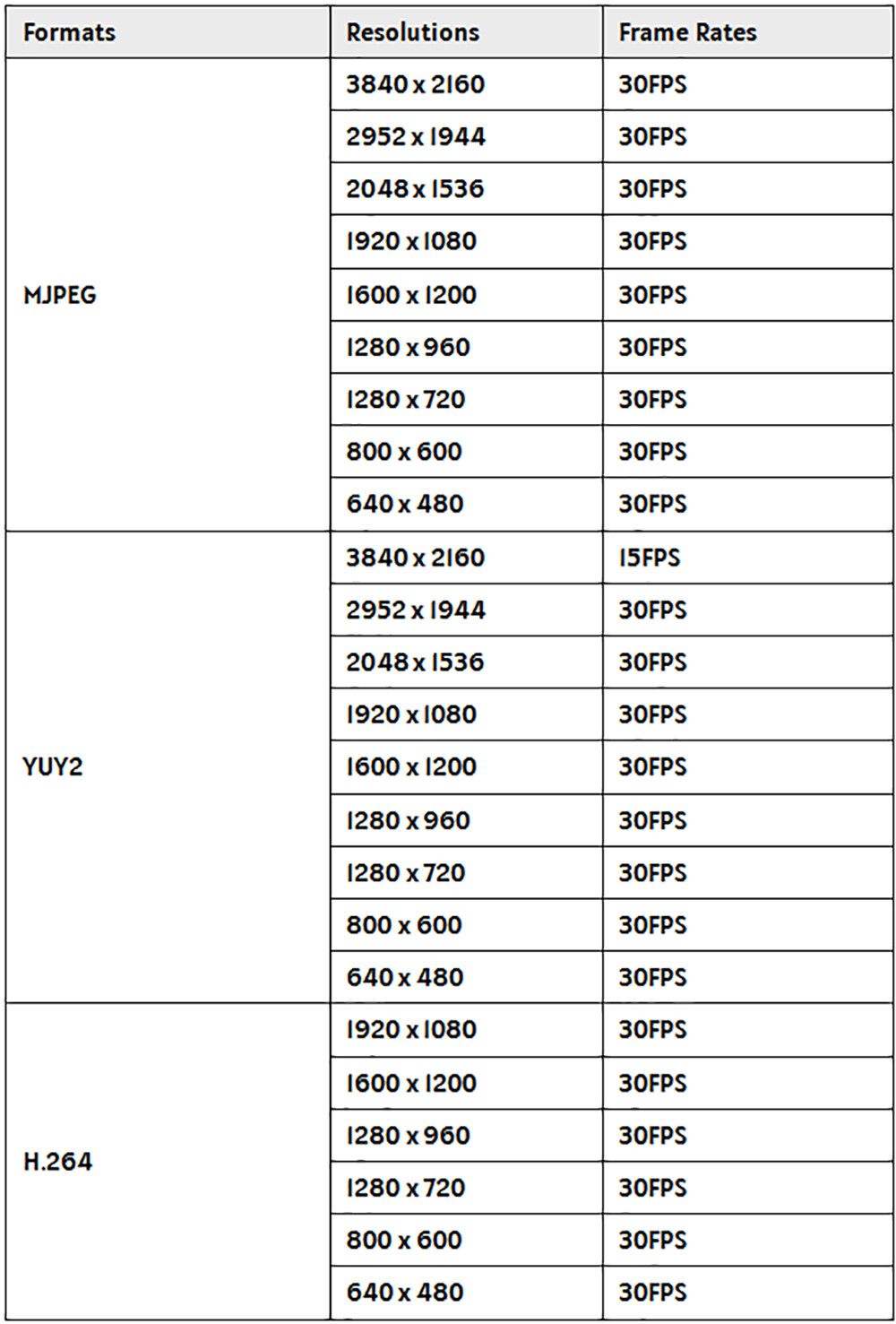 | Formats | Resolutions | Frame Rates |
|---|---|---|
| MJPEG | 3840 x 2160 | 30FPS |
| | 2952 x 1944 | 30FPS |
| | 2048 x 1536 | 30FPS |
| | 1920 x 1080 | 30FPS |
| | 1600 x 1200 | 30FPS |
| | 1280 x 960 | 30FPS |
| | 1280 x 720 | 30FPS |
| | 800 x 600 | 30FPS |
| | 640 x 480 | 30FPS |
| YUY2 | 3840 x 2160 | 15FPS |
| | 2952 x 1944 | 30FPS |
| | 2048 x 1536 | 30FPS |
| | 1920 x 1080 | 30FPS |
| | 1600 x 1200 | 30FPS |
| | 1280 x 960 | 30FPS |
| | 1280 x 720 | 30FPS |
| | 800 x 600 | 30FPS |
| | 640 x 480 | 30FPS |
| H.264 | 1920 x 1080 | 30FPS |
| | 1600 x 1200 | 30FPS |
| | 1280 x 960 | 30FPS |
| | 1280 x 720 | 30FPS |
| | 800 x 600 | 30FPS |
| | 640 x 480 | 30FPS |